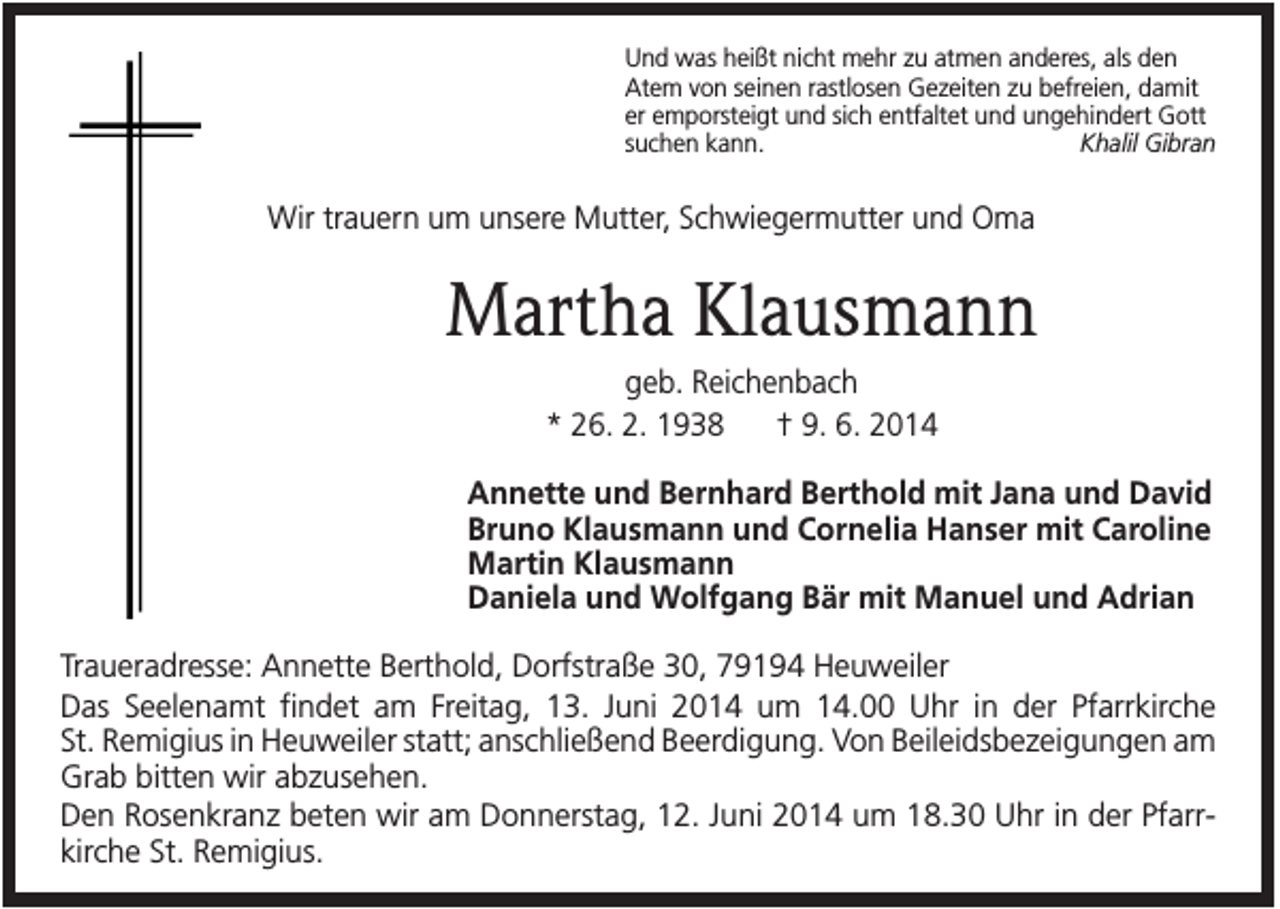 Und was heißt nicht mehr zu atmen anderes, als den Atem von seinen rastlosen Gezeiten zu befreien, damit er emporsteigt und sich entfaltet und ungehindert Gott suchen kann.
Khalil Gibran

Wir trauern um unsere Mutter, Schwiegermutter und Oma

Martha Klausmann

geb. Reichenbach

* 26. 2. 1938 † 9. 6. 2014

Annette und Bernhard Berthold mit Jana und David
Bruno Klausmann und Cornelia Hanser mit Caroline
Martin Klausmann
Daniela und Wolfgang Bär mit Manuel und Adrian

Traueradresse: Annette Berthold, Dorfstraße 30, 79194 Heuweiler

Das Seelenamt findet am Freitag, 13. Juni 2014 um 14.00 Uhr in der Pfarrkirche St. Remigius in Heuweiler statt; anschließend Beerdigung. Von Beileidsbezeigungen am Grab bitten wir abzusehen.

Den Rosenkranz beten wir am Donnerstag, 12. Juni 2014 um 18.30 Uhr in der Pfarrkirche St. Remigius.